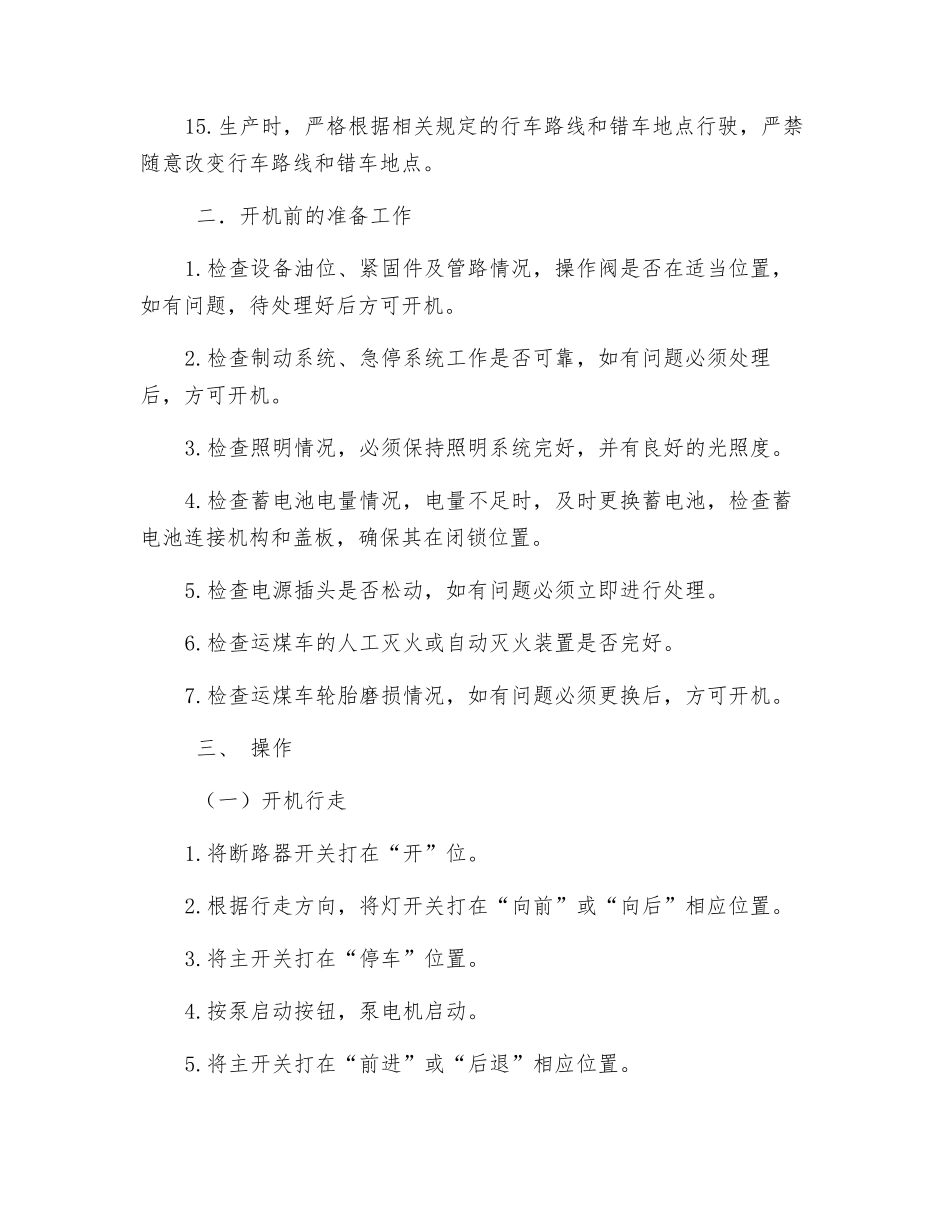 15.生产时，严格根据相关规定的行车路线和错车地点行驶，严禁随意改变行车路线和错车地点。

二．开机前的准备工作

1.检查设备油位、紧固件及管路情况，操作阀是否在适当位置，如有问题，待处理好后方可开机。

2.检查制动系统、急停系统工作是否可靠，如有问题必须处理后，方可开机。

3.检查照明情况，必须保持照明系统完好，并有良好的光照度。

4.检查蓄电池电量情况，电量不足时，及时更换蓄电池，检查蓄电池连接机构和盖板，确保其在闭锁位置。

5.检查电源插头是否松动，如有问题必须立即进行处理。

6.检查运煤车的人工灭火或自动灭火装置是否完好。

7.检查运煤车轮胎磨损情况，如有问题必须更换后，方可开机。

三、 操作

（一）开机行走

1.将断路器开关打在“开”位。

2.根据行走方向，将灯开关打在“向前”或“向后”相应位置。

3.将主开关打在“停车”位置。

4.按泵启动按钮，泵电机启动。

5.将主开关打在“前进”或“后退”相应位置。